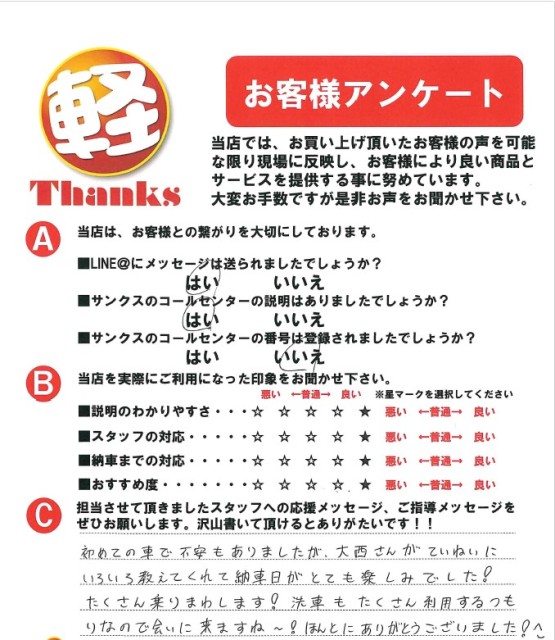 軽

Thanks

お客様アンケート

当店では、お買い上げ頂いたお客様の声を可能な限り現場に反映し、お客様により良い商品とサービスを提供する事に努めています。
大変お手数ですが是非お声をお聞かせ下さい。

A 当店は、お客様との繋がりを大切にしております。

■LINE@にメッセージは送られましたでしょうか？
はい　いいえ

■サンクスのコールセンターの説明はありましたでしょうか？
はい　いいえ

■サンクスのコールセンターの番号は登録されましたでしょうか？
はい　いいえ

B 当店を実際にご利用になった印象をお聞かせ下さい。
悪い ←普通→ 良い　※星マークを選択してください

■説明のわかりやすさ・・・☆ ☆ ☆ ☆ ★ 悪い ←普通→ 良い

■スタッフの対応・・・・・☆ ☆ ☆ ☆ ★ 悪い ←普通→ 良い

■納車までの対応・・・・・☆ ☆ ☆ ☆ ★ 悪い ←普通→ 良い

■おすすめ度・・・・・・・☆ ☆ ☆ ☆ ★ 悪い ←普通→ 良い

C 担当させて頂きましたスタッフへの応援メッセージ、ご指導メッセージをぜひお願いします。沢山書いて頂けるとありがたいです！！

初めての車で不安もありましたが、大西さんがていねいにいろいろ教えてくれて納車日がとても楽しみでした！たくさん乗りまわします！洗車もたくさん利用するつもりなので会いに来ますね～！ほんとにありがとうございました！^^